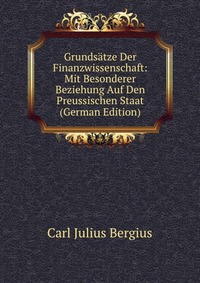 Grundsätze Der Finanzwissenschaft: Mit Besonderer Beziehung Auf Den Preussischen Staat (German Edition)

Carl Julius Bergius